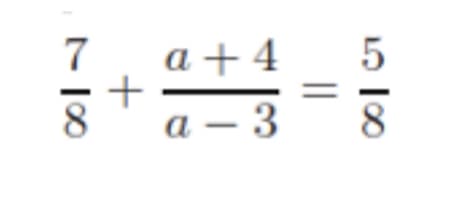 $\frac{7}{8} + \frac{a+4}{a-3} = \frac{5}{8}$